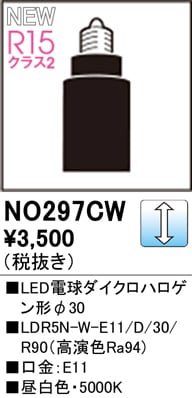 NEW
R15
クラス2

NO297CW
¥3,500
（税抜き）

■LED電球ダイクロハロゲン形φ30
■LDR5N-W-E11/D/30/R90（高演色Ra94）
■口金：E11
■昼白色・5000K